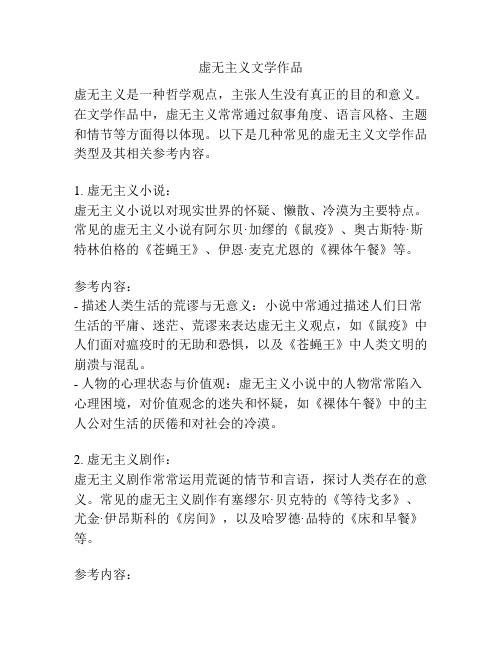 虚无主义文学作品

虚无主义是一种哲学观点，主张人生没有真正的目的和意义。在文学作品中，虚无主义常常通过叙事角度、语言风格、主题和情节等方面得以体现。以下是几种常见的虚无主义文学作品类型及其相关参考内容。

1. 虚无主义小说：
虚无主义小说以对现实世界的怀疑、懒散、冷漠为主要特点。常见的虚无主义小说有阿尔贝·加缪的《鼠疫》、奥古斯特·斯特林伯格的《苍蝇王》、伊恩·麦克尤恩的《裸体午餐》等。

参考内容：
- 描述人类生活的荒谬与无意义：小说中常通过描述人们日常生活的平庸、迷茫、荒谬来表达虚无主义观点，如《鼠疫》中人们面对瘟疫时的无助和恐惧，以及《苍蝇王》中人类文明的崩溃与混乱。
- 人物的心理状态与价值观：虚无主义小说中的人物常常陷入心理困境，对价值观念的迷失和怀疑，如《裸体午餐》中的主人公对生活的厌倦和对社会的冷漠。

2. 虚无主义剧作：
虚无主义剧作常常运用荒诞的情节和言语，探讨人类存在的意义。常见的虚无主义剧作有塞缪尔·贝克特的《等待戈多》、尤金·伊昂斯科的《房间》，以及哈罗德·品特的《床和早餐》等。

参考内容：